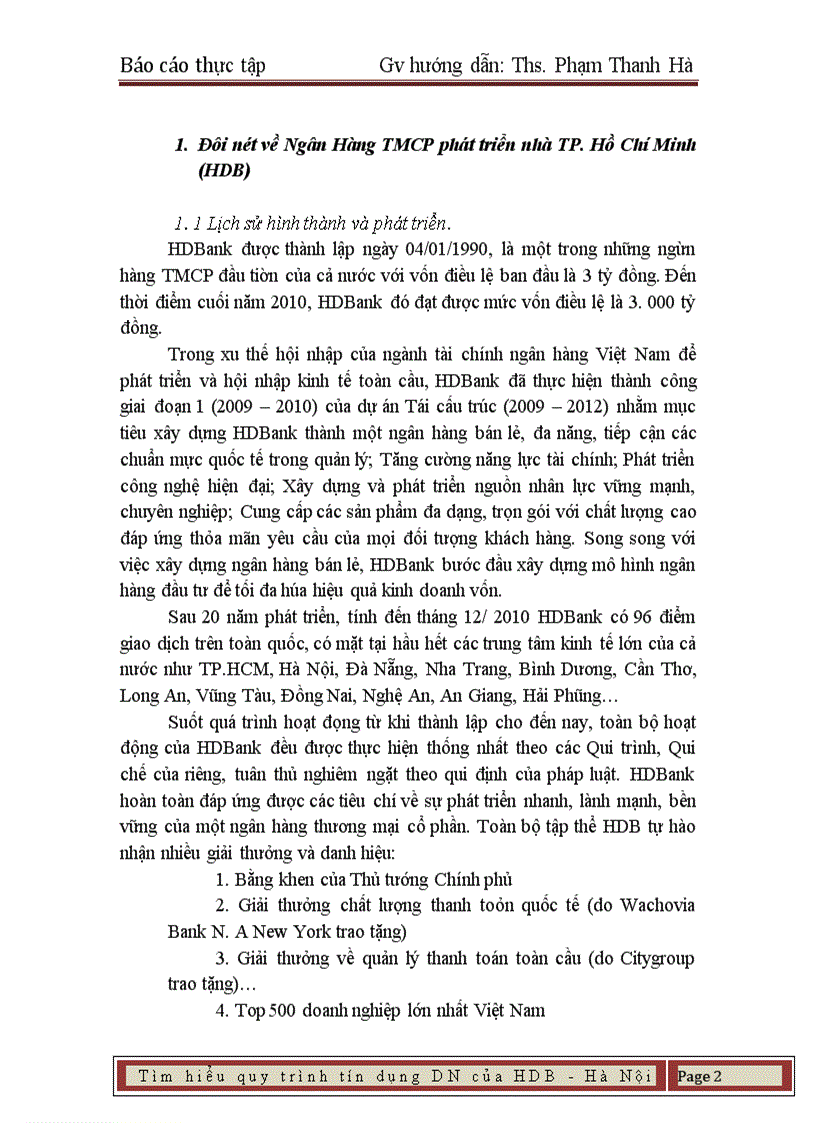 Báo cáo thực tập Gv hướng dẫn: Ths. Phạm Thanh Hà

1. Đôi nét về Ngân Hàng TMCP phát triển nhà TP. Hồ Chí Minh (HDB)

1. 1 Lịch sử hình thành và phát triển.

HDBank được thành lập ngày 04/01/1990, là một trong những ngừn hàng TMCP đầu tiờn của cả nước với vốn điều lệ ban đầu là 3 tỷ đồng. Đến thời điểm cuối năm 2010, HDBank đó đạt được mức vốn điều lệ là 3. 000 tỷ đồng.

Trong xu thế hội nhập của ngành tài chính ngân hàng Việt Nam để phát triển và hội nhập kinh tế toàn cầu, HDBank đã thực hiện thành công giai đoạn 1 (2009 – 2010) của dự án Tái cấu trúc (2009 – 2012) nhằm mục tiêu xây dựng HDBank thành một ngân hàng bán lẻ, đa năng, tiếp cận các chuẩn mực quốc tế trong quản lý; Tăng cường năng lực tài chính; Phát triển công nghệ hiện đại; Xây dựng và phát triển nguồn nhân lực vững mạnh, chuyên nghiệp; Cung cấp các sản phẩm đa dạng, trọn gói với chất lượng cao đáp ứng thỏa mãn yêu cầu của mọi đối tượng khách hàng. Song song với việc xây dựng ngân hàng bán lẻ, HDBank bước đầu xây dựng mô hình ngân hàng đầu tư để tối đa húa hiệu quả kinh doanh vốn.

Sau 20 năm phát triển, tính đến tháng 12/ 2010 HDBank có 96 điểm giao dịch trên toàn quốc, có mặt tại hầu hết các trung tâm kinh tế lớn của cả nước như TP.HCM, Hà Nội, Đà Nẵng, Nha Trang, Bình Dương, Cần Thơ, Long An, Vũng Tàu, Đồng Nai, Nghệ An, An Giang, Hải Phũng…

Suốt quá trình hoạt động từ khi thành lập cho đến nay, toàn bộ hoạt động của HDBank đều được thực hiện thống nhất theo các Qui trình, Qui chế của riêng, tuân thủ nghiêm ngặt theo qui định của pháp luật. HDBank hoàn toàn đáp ứng được các tiêu chí về sự phát triển nhanh, lành mạnh, bền vững của một ngân hàng thương mại cổ phần. Toàn bộ tập thể HDB tự hào nhận nhiều giải thưởng và danh hiệu:

1. Bằng khen của Thủ tướng Chính phủ

2. Giải thưởng chất lượng thanh toỏn quốc tế (do Wachovia Bank N. A New York trao tặng)

3. Giải thưởng về quản lý thanh toán toàn cầu (do Citygroup trao tặng)…

4. Top 500 doanh nghiệp lớn nhất Việt Nam

Tìm hiểu quy trình tín dụng DN của HDB - Hà Nội Page 2